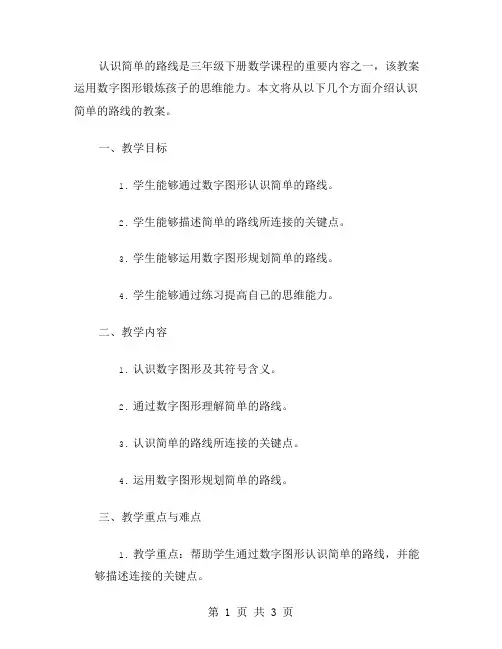 认识简单的路线是三年级下册数学课程的重要内容之一，该教案运用数字图形锻炼孩子的思维能力。本文将从以下几个方面介绍认识简单的路线的教案。

一、教学目标

1. 学生能够通过数字图形认识简单的路线。

2. 学生能够描述简单的路线所连接的关键点。

3. 学生能够运用数字图形规划简单的路线。

4. 学生能够通过练习提高自己的思维能力。

二、教学内容

1. 认识数字图形及其符号含义。

2. 通过数字图形理解简单的路线。

3. 认识简单的路线所连接的关键点。

4. 运用数字图形规划简单的路线。

三、教学重点与难点

1. 教学重点：帮助学生通过数字图形认识简单的路线，并能够描述连接的关键点。

第 1 页 共 3 页